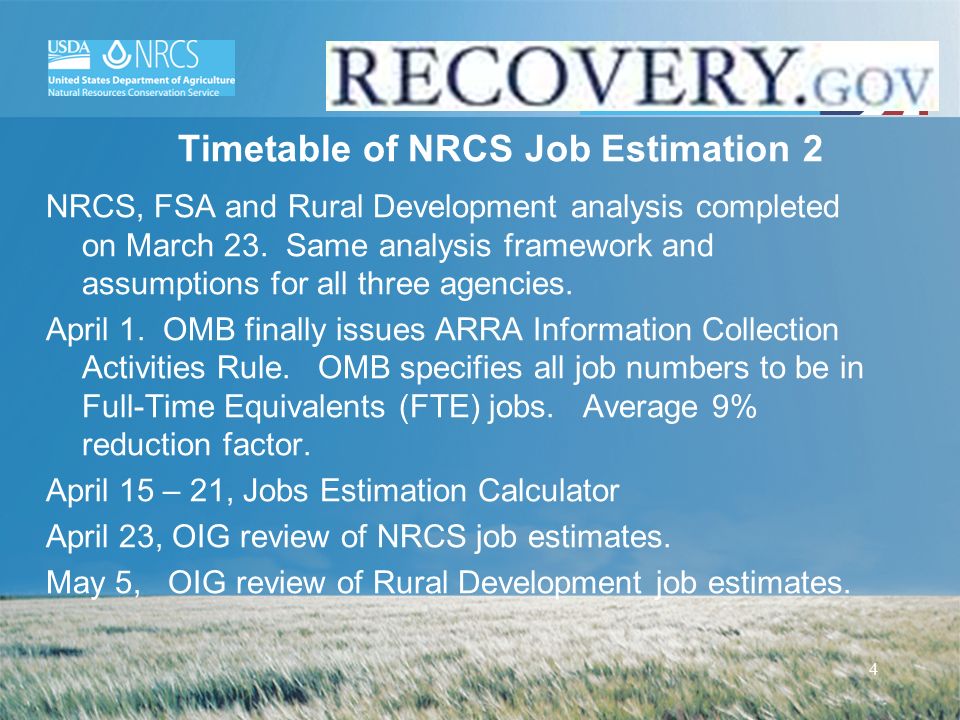 USDA NRCS
United States Department of Agriculture
Natural Resources Conservation Service

RECOVERY.GOV

Timetable of NRCS Job Estimation 2

NRCS, FSA and Rural Development analysis completed on March 23. Same analysis framework and assumptions for all three agencies.

April 1. OMB finally issues ARRA Information Collection Activities Rule. OMB specifies all job numbers to be in Full-Time Equivalents (FTE) jobs. Average 9% reduction factor.

April 15 – 21, Jobs Estimation Calculator

April 23, OIG review of NRCS job estimates.

May 5, OIG review of Rural Development job estimates.

4